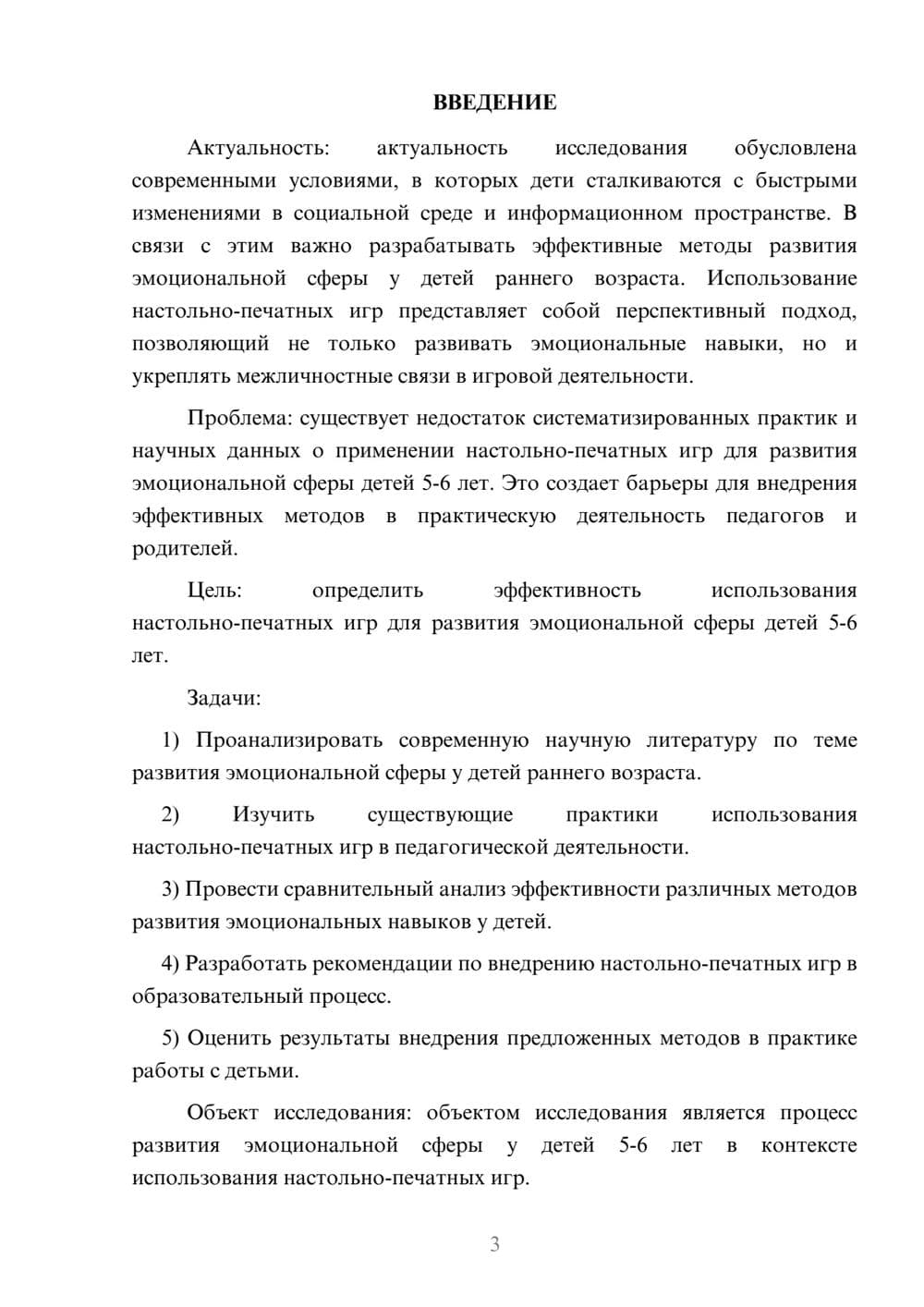 ВВЕДЕНИЕ

Актуальность: актуальность исследования обусловлена современными условиями, в которых дети сталкиваются с быстрыми изменениями в социальной среде и информационном пространстве. В связи с этим важно разрабатывать эффективные методы развития эмоциональной сферы у детей раннего возраста. Использование настольно-печатных игр представляет собой перспективный подход, позволяющий не только развивать эмоциональные навыки, но и укреплять межличностные связи в игровой деятельности.

Проблема: существует недостаток систематизированных практик и научных данных о применении настольно-печатных игр для развития эмоциональной сферы детей 5-6 лет. Это создает барьеры для внедрения эффективных методов в практическую деятельность педагогов и родителей.

Цель: определить эффективность использования настольно-печатных игр для развития эмоциональной сферы детей 5-6 лет.

Задачи:

1) Проанализировать современную научную литературу по теме развития эмоциональной сферы у детей раннего возраста.

2) Изучить существующие практики использования настольно-печатных игр в педагогической деятельности.

3) Провести сравнительный анализ эффективности различных методов развития эмоциональных навыков у детей.

4) Разработать рекомендации по внедрению настольно-печатных игр в образовательный процесс.

5) Оценить результаты внедрения предложенных методов в практике работы с детьми.

Объект исследования: объектом исследования является процесс развития эмоциональной сферы у детей 5-6 лет в контексте использования настольно-печатных игр.

3